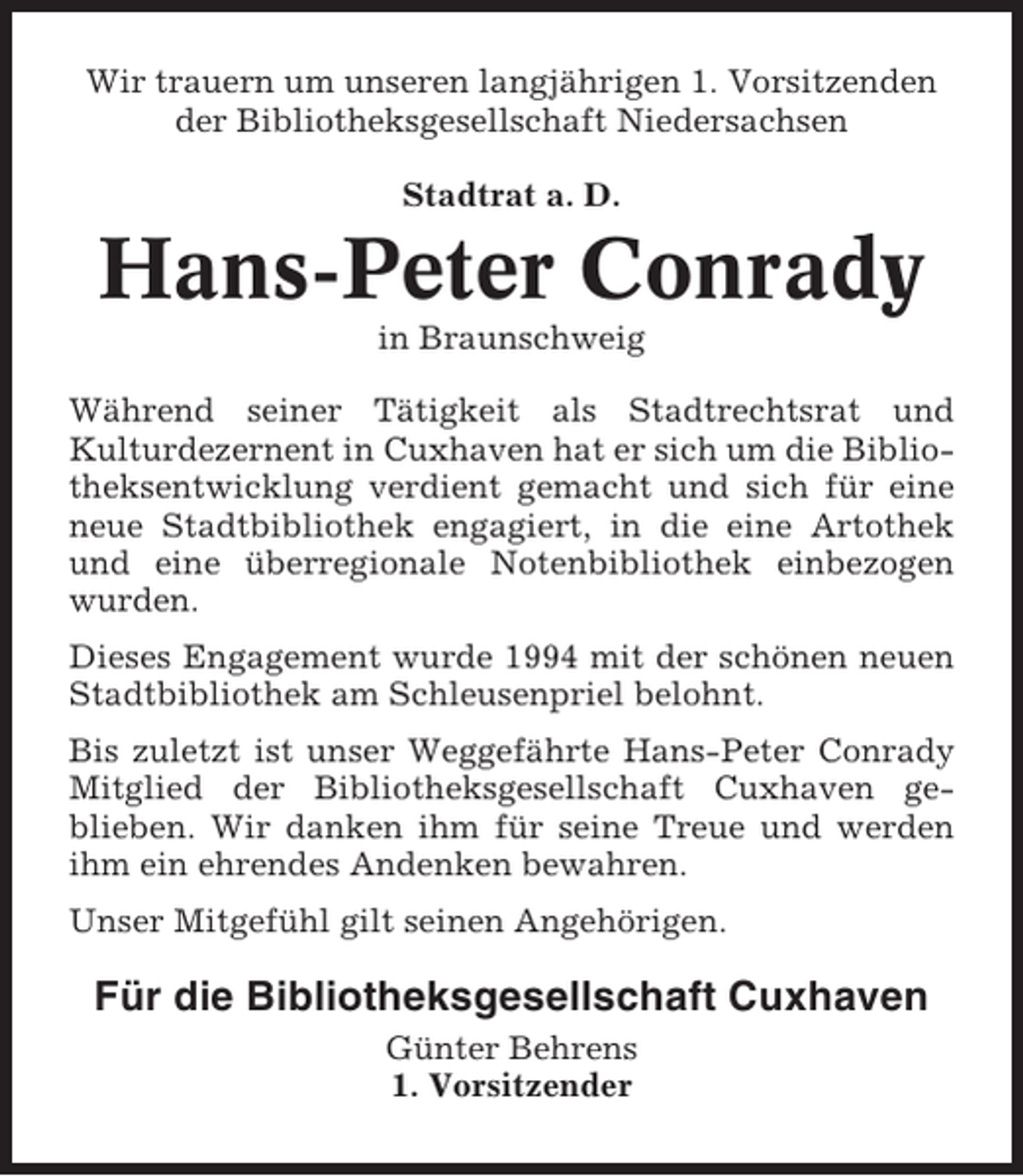 Wir trauern um unseren langjährigen 1. Vorsitzenden der Bibliotheksgesellschaft Niedersachsen

Stadtrat a. D.

Hans-Peter Conrady

in Braunschweig

Während seiner Tätigkeit als Stadtrechtsrat und Kulturdezernent in Cuxhaven hat er sich um die Bibliotheksentwicklung verdient gemacht und sich für eine neue Stadtbibliothek engagiert, in die eine Artothek und eine überregionale Notenbibliothek einbezogen wurden.

Dieses Engagement wurde 1994 mit der schönen neuen Stadtbibliothek am Schleusenpriel belohnt.

Bis zuletzt ist unser Weggefährte Hans-Peter Conrady Mitglied der Bibliotheksgesellschaft Cuxhaven geblieben. Wir danken ihm für seine Treue und werden ihm ein ehrendes Andenken bewahren.

Unser Mitgefühl gilt seinen Angehörigen.

Für die Bibliotheksgesellschaft Cuxhaven

Günter Behrens
1. Vorsitzender